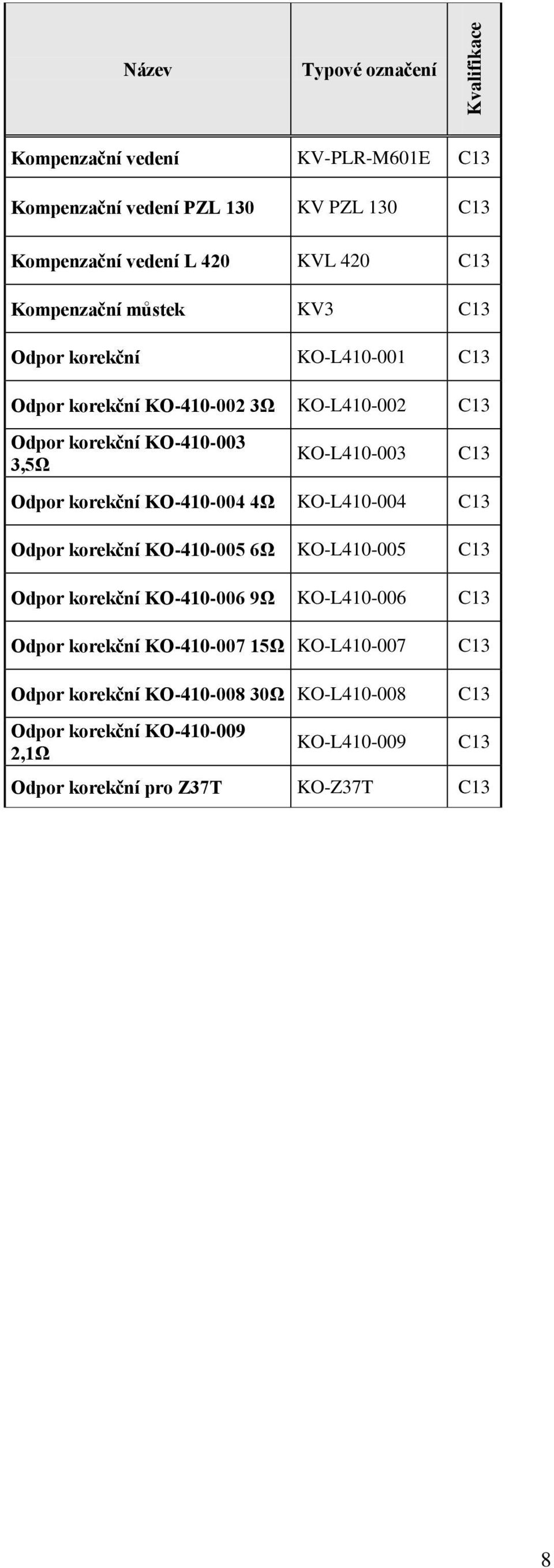 | Název | Typové označení | Kvalifikace |
|---|---|---|
| Kompenzační vedení | KV-PLR-M601E | C13 |
| Kompenzační vedení PZL 130 | KV PZL 130 | C13 |
| Kompenzační vedení L 420 | KVL 420 | C13 |
| Kompenzační můstek | KV3 | C13 |
| Odpor korekční | KO-L410-001 | C13 |
| Odpor korekční KO-410-002 3Ω | KO-L410-002 | C13 |
| Odpor korekční KO-410-003 3,5Ω | KO-L410-003 | C13 |
| Odpor korekční KO-410-004 4Ω | KO-L410-004 | C13 |
| Odpor korekční KO-410-005 6Ω | KO-L410-005 | C13 |
| Odpor korekční KO-410-006 9Ω | KO-L410-006 | C13 |
| Odpor korekční KO-410-007 15Ω | KO-L410-007 | C13 |
| Odpor korekční KO-410-008 30Ω | KO-L410-008 | C13 |
| Odpor korekční KO-410-009 2,1Ω | KO-L410-009 | C13 |
| Odpor korekční pro Z37T | KO-Z37T | C13 |

8